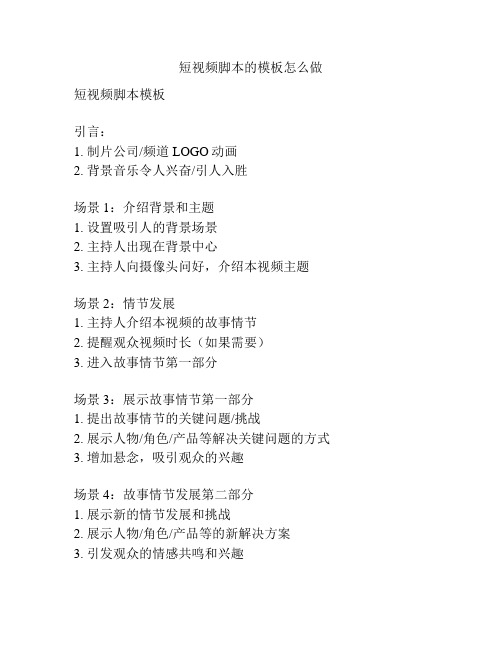 短视频脚本的模板怎么做

短视频脚本模板

引言：
1. 制片公司/频道 LOGO 动画
2. 背景音乐令人兴奋/引人入胜

场景 1：介绍背景和主题
1. 设置吸引人的背景场景
2. 主持人出现在背景中心
3. 主持人向摄像头问好，介绍本视频主题

场景 2：情节发展
1. 主持人介绍本视频的故事情节
2. 提醒观众视频时长（如果需要）
3. 进入故事情节第一部分

场景 3：展示故事情节第一部分
1. 提出故事情节的关键问题/挑战
2. 展示人物/角色/产品等解决关键问题的方式
3. 增加悬念，吸引观众的兴趣

场景 4：故事情节发展第二部分
1. 展示新的情节发展和挑战
2. 展示人物/角色/产品等的新解决方案
3. 引发观众的情感共鸣和兴趣